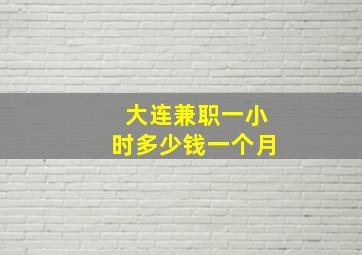 大连兼职一小时多少钱一个月